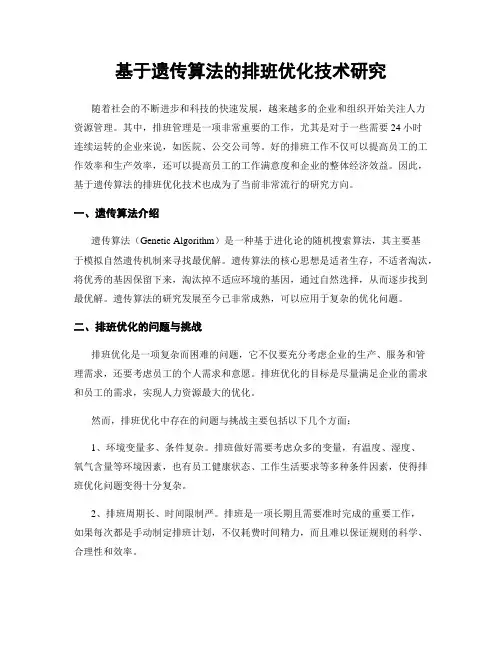 基于遗传算法的排班优化技术研究

随着社会的不断进步和科技的快速发展，越来越多的企业和组织开始关注人力资源管理。其中，排班管理是一项非常重要的工作，尤其是对于一些需要 24 小时连续运转的企业来说，如医院、公交公司等。好的排班工作不仅可以提高员工的工作效率和生产效率，还可以提高员工的工作满意度和企业的整体经济效益。因此，基于遗传算法的排班优化技术也成为了当前非常流行的研究方向。

一、遗传算法介绍

遗传算法（Genetic Algorithm）是一种基于进化论的随机搜索算法，其主要基于模拟自然遗传机制来寻找最优解。遗传算法的核心思想是适者生存，不适者淘汰，将优秀的基因保留下来，淘汰掉不适应环境的基因，通过自然选择，从而逐步找到最优解。遗传算法的研究发展至今已非常成熟，可以应用于复杂的优化问题。

二、排班优化的问题与挑战

排班优化是一项复杂而困难的问题，它不仅要充分考虑企业的生产、服务和管理需求，还要考虑员工的个人需求和意愿。排班优化的目标是尽量满足企业的需求和员工的需求，实现人力资源最大的优化。

然而，排班优化中存在的问题与挑战主要包括以下几个方面：

1、环境变量多、条件复杂。排班做好需要考虑众多的变量，有温度、湿度、氧气含量等环境因素，也有员工健康状态、工作生活要求等多种条件因素，使得排班优化问题变得十分复杂。

2、排班周期长、时间限制严。排班是一项长期且需要准时完成的重要工作，如果每次都是手动制定排班计划，不仅耗费时间精力，而且难以保证规则的科学、合理性和效率。